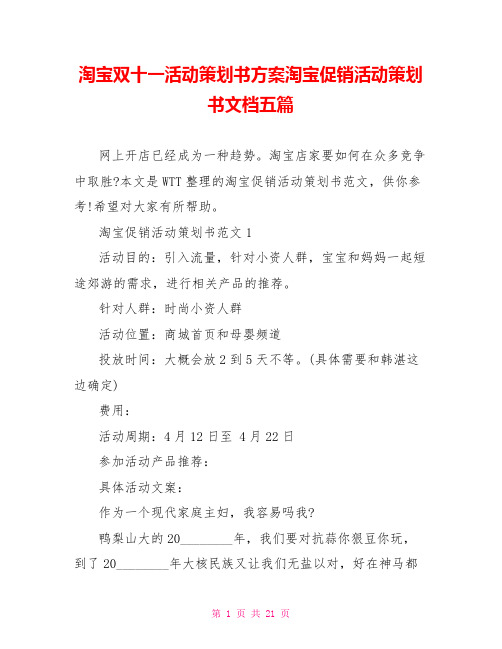 淘宝双十一活动策划书方案淘宝促销活动策划书文档五篇

网上开店已经成为一种趋势。淘宝店家要如何在众多竞争中取胜?本文是WTT整理的淘宝促销活动策划书范文，供你参考!希望对大家有所帮助。

淘宝促销活动策划书范文1

活动目的：引入流量，针对小资人群，宝宝和妈妈一起短途郊游的需求，进行相关产品的推荐。

针对人群：时尚小资人群

活动位置：商城首页和母婴频道

投放时间：大概会放2到5天不等。(具体需要和韩湛这边确定)

费用：

活动周期：4月12日至 4月22日

参加活动产品推荐：

具体活动文案：

作为一个现代家庭主妇，我容易吗我?

鸭梨山大的20________年，我们要对抗蒜你狠豆你玩，到了20________年大核民族又让我们无盐以对，好在神马都

第 1 页 共 21 页